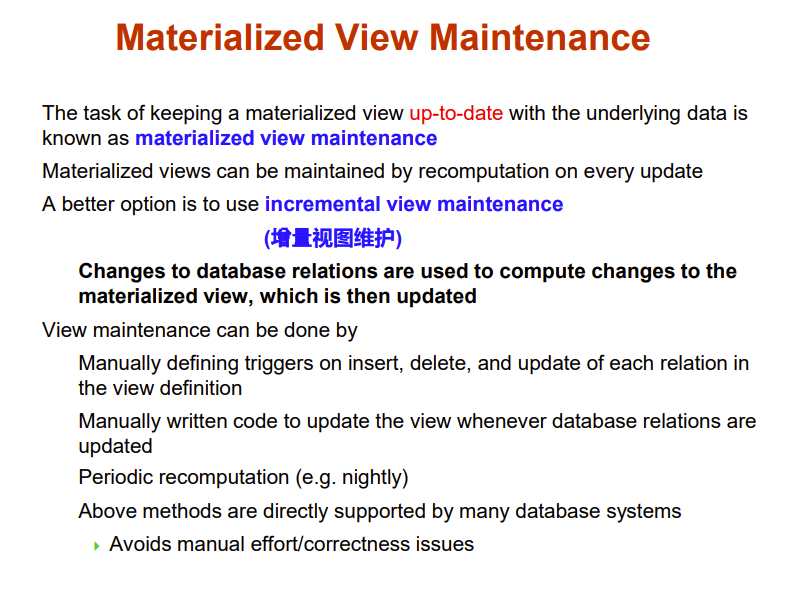 Materialized View Maintenance

The task of keeping a materialized view up-to-date with the underlying data is known as materialized view maintenance

Materialized views can be maintained by recomputation on every update

A better option is to use incremental view maintenance

(增量视图维护)

Changes to database relations are used to compute changes to the materialized view, which is then updated

View maintenance can be done by

Manually defining triggers on insert, delete, and update of each relation in the view definition

Manually written code to update the view whenever database relations are updated

Periodic recomputation (e.g. nightly)

Above methods are directly supported by many database systems

Avoids manual effort/correctness issues